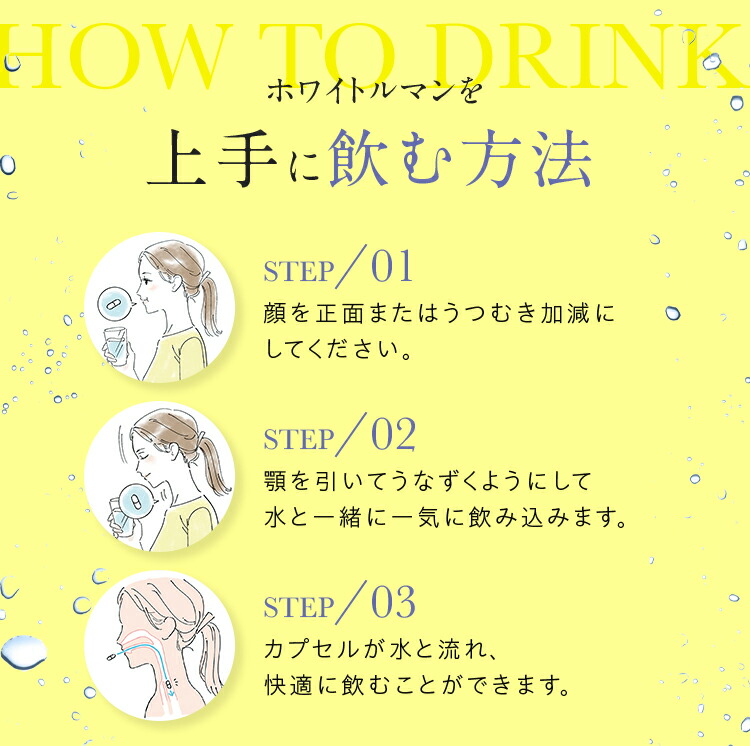 HOW TO DRINK

ホワイトルマンを

上手に飲む方法

STEP／01
顔を正面またはうつむき加減にしてください。

STEP／02
顎を引いてうなずくようにして水と一緒に一気に飲み込みます。

STEP／03
カプセルが水と流れ、快適に飲むことができます。